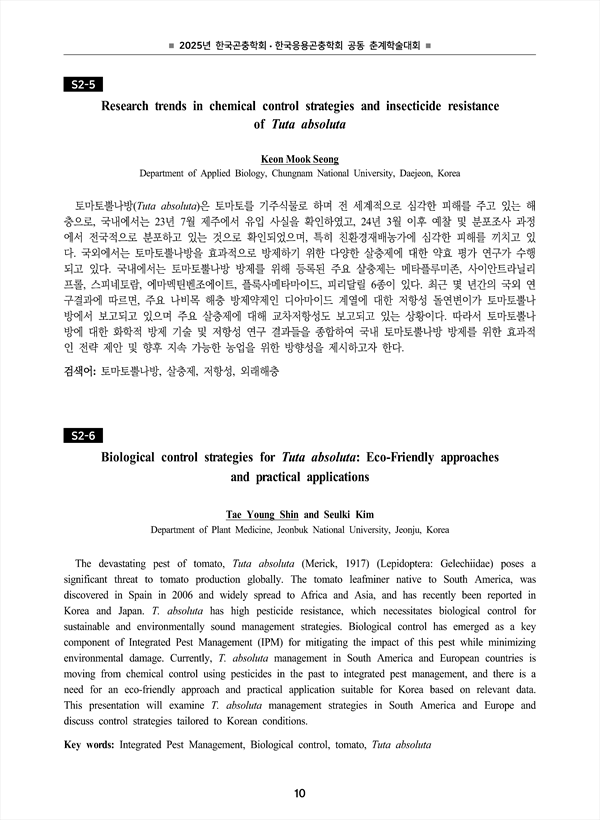 ■ 2025년 한국곤충학회 · 한국응용곤충학회 공동 춘계학술대회 ■

S2-5

Research trends in chemical control strategies and insecticide resistance of Tuta absoluta

Keon Mook Seong
Department of Applied Biology, Chungnam National University, Daejeon, Korea

토마토뿔나방(Tuta absoluta)은 토마토를 기주식물로 하며 전 세계적으로 심각한 피해를 주고 있는 해충으로, 국내에서는 23년 7월 제주에서 유입 사실을 확인하였고, 24년 3월 이후 예찰 및 분포조사 과정에서 전국적으로 분포하고 있는 것으로 확인되었으며, 특히 친환경재배농가에 심각한 피해를 끼치고 있다. 국외에서는 토마토뿔나방을 효과적으로 방제하기 위한 다양한 살충제에 대한 약효 평가 연구가 수행되고 있다. 국내에서는 토마토뿔나방 방제를 위해 등록된 주요 살충제는 메타플루미존, 사이안트라닐리프롤, 스피네토람, 에마멕틴벤조에이트, 플룩사메타마이드, 피리달릴 6종이 있다. 최근 몇 년간의 국외 연구결과에 따르면, 주요 나비목 해충 방제약제인 디아마이드 계열에 대한 저항성 돌연변이가 토마토뿔나방에서 보고되고 있으며 주요 살충제에 대해 교차저항성도 보고되고 있는 상황이다. 따라서 토마토뿔나방에 대한 화학적 방제 기술 및 저항성 연구 결과들을 종합하여 국내 토마토뿔나방 방제를 위한 효과적인 전략 제안 및 향후 지속 가능한 농업을 위한 방향성을 제시하고자 한다.

검색어: 토마토뿔나방, 살충제, 저항성, 외래해충

S2-6

Biological control strategies for Tuta absoluta: Eco-Friendly approaches and practical applications

Tae Young Shin and Seulki Kim
Department of Plant Medicine, Jeonbuk National University, Jeonju, Korea

The devastating pest of tomato, Tuta absoluta (Merick, 1917) (Lepidoptera: Gelechiidae) poses a significant threat to tomato production globally. The tomato leafminer native to South America, was discovered in Spain in 2006 and widely spread to Africa and Asia, and has recently been reported in Korea and Japan. T. absoluta has high pesticide resistance, which necessitates biological control for sustainable and environmentally sound management strategies. Biological control has emerged as a key component of Integrated Pest Management (IPM) for mitigating the impact of this pest while minimizing environmental damage. Currently, T. absoluta management in South America and European countries is moving from chemical control using pesticides in the past to integrated pest management, and there is a need for an eco-friendly approach and practical application suitable for Korea based on relevant data. This presentation will examine T. absoluta management strategies in South America and Europe and discuss control strategies tailored to Korean conditions.

Key words: Integrated Pest Management, Biological control, tomato, Tuta absoluta

10